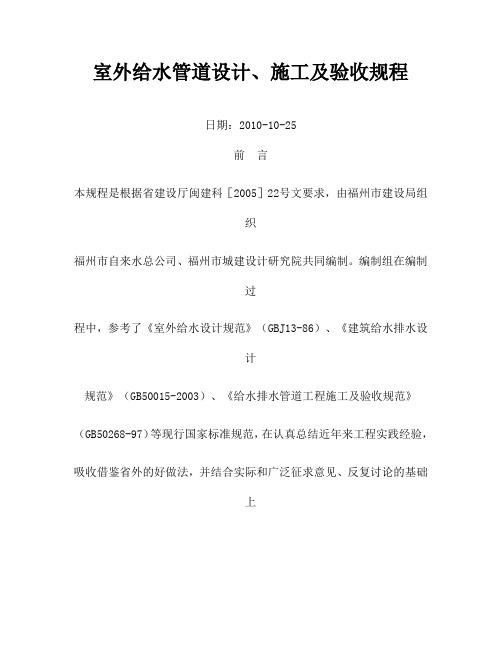 室外给水管道设计、施工及验收规程

日期：2010-10-25

前　言

本规程是根据省建设厅闽建科［2005］22号文要求，由福州市建设局组织

福州市自来水总公司、福州市城建设计研究院共同编制。编制组在编制过

程中，参考了《室外给水设计规范》（GBJ13-86）、《建筑给水排水设计

规范》（GB50015-2003）、《给水排水管道工程施工及验收规范》

（GB50268-97）等现行国家标准规范，在认真总结近年来工程实践经验，

吸收借鉴省外的好做法，并结合实际和广泛征求意见、反复讨论的基础上